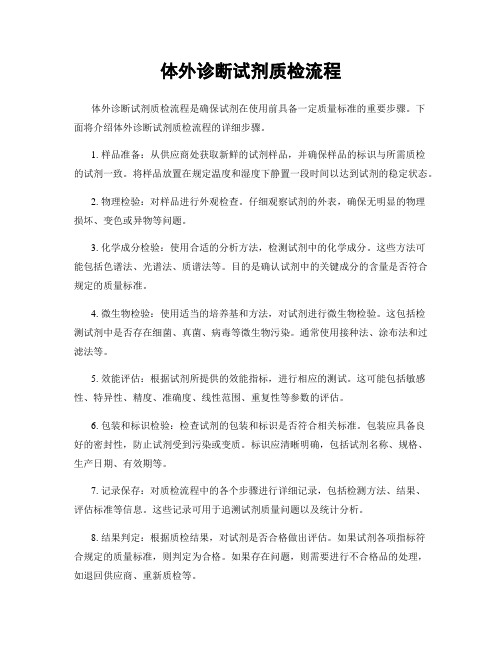 体外诊断试剂质检流程

体外诊断试剂质检流程是确保试剂在使用前具备一定质量标准的重要步骤。下面将介绍体外诊断试剂质检流程的详细步骤。

1. 样品准备：从供应商处获取新鲜的试剂样品，并确保样品的标识与所需质检的试剂一致。将样品放置在规定温度和湿度下静置一段时间以达到试剂的稳定状态。

2. 物理检验：对样品进行外观检查。仔细观察试剂的外表，确保无明显的物理损坏、变色或异物等问题。

3. 化学成分检验：使用合适的分析方法，检测试剂中的化学成分。这些方法可能包括色谱法、光谱法、质谱法等。目的是确认试剂中的关键成分的含量是否符合规定的质量标准。

4. 微生物检验：使用适当的培养基和方法，对试剂进行微生物检验。这包括检测试剂中是否存在细菌、真菌、病毒等微生物污染。通常使用接种法、涂布法和过滤法等。

5. 效能评估：根据试剂所提供的效能指标，进行相应的测试。这可能包括敏感性、特异性、精度、准确度、线性范围、重复性等参数的评估。

6. 包装和标识检验：检查试剂的包装和标识是否符合相关标准。包装应具备良好的密封性，防止试剂受到污染或变质。标识应清晰明确，包括试剂名称、规格、生产日期、有效期等。

7. 记录保存：对质检流程中的各个步骤进行详细记录，包括检测方法、结果、评估标准等信息。这些记录可用于追溯试剂质量问题以及统计分析。

8. 结果判定：根据质检结果，对试剂是否合格做出评估。如果试剂各项指标符合规定的质量标准，则判定为合格。如果存在问题，则需要进行不合格品的处理，如退回供应商、重新质检等。